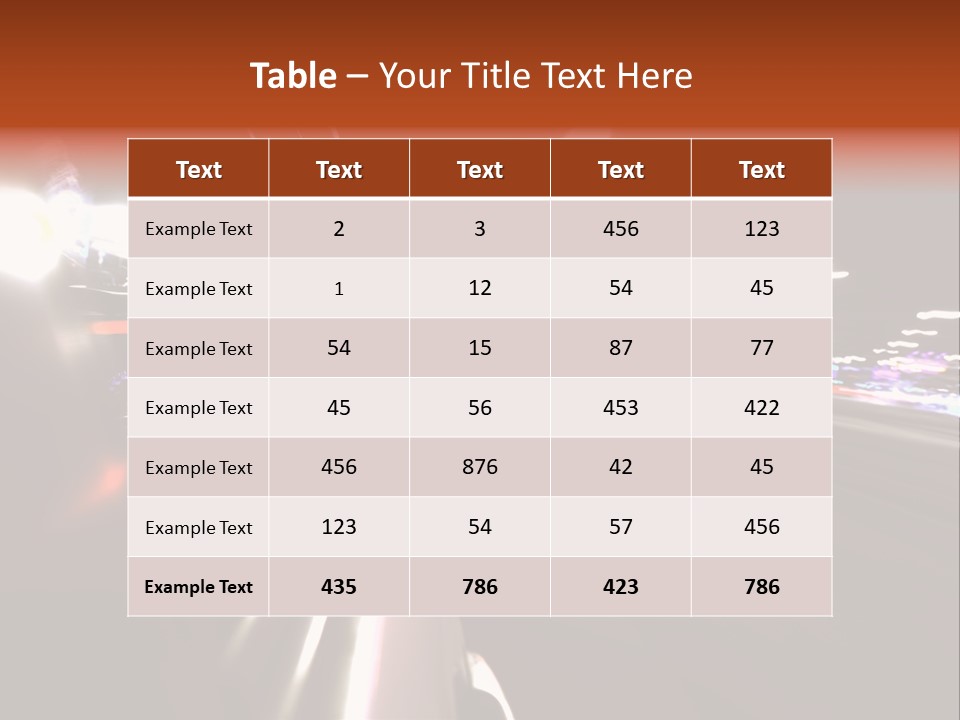 Table – Your Title Text Here

| Text | Text | Text | Text | Text |
|---|---|---|---|---|
| Example Text | 2 | 3 | 456 | 123 |
| Example Text | 1 | 12 | 54 | 45 |
| Example Text | 54 | 15 | 87 | 77 |
| Example Text | 45 | 56 | 453 | 422 |
| Example Text | 456 | 876 | 42 | 45 |
| Example Text | 123 | 54 | 57 | 456 |
| Example Text | 435 | 786 | 423 | 786 |